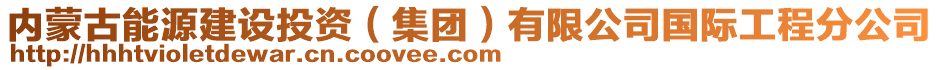 内蒙古能源建设投资（集团）有限公司国际工程分公司
http://hhhtvioletdewar.cn.coovee.com